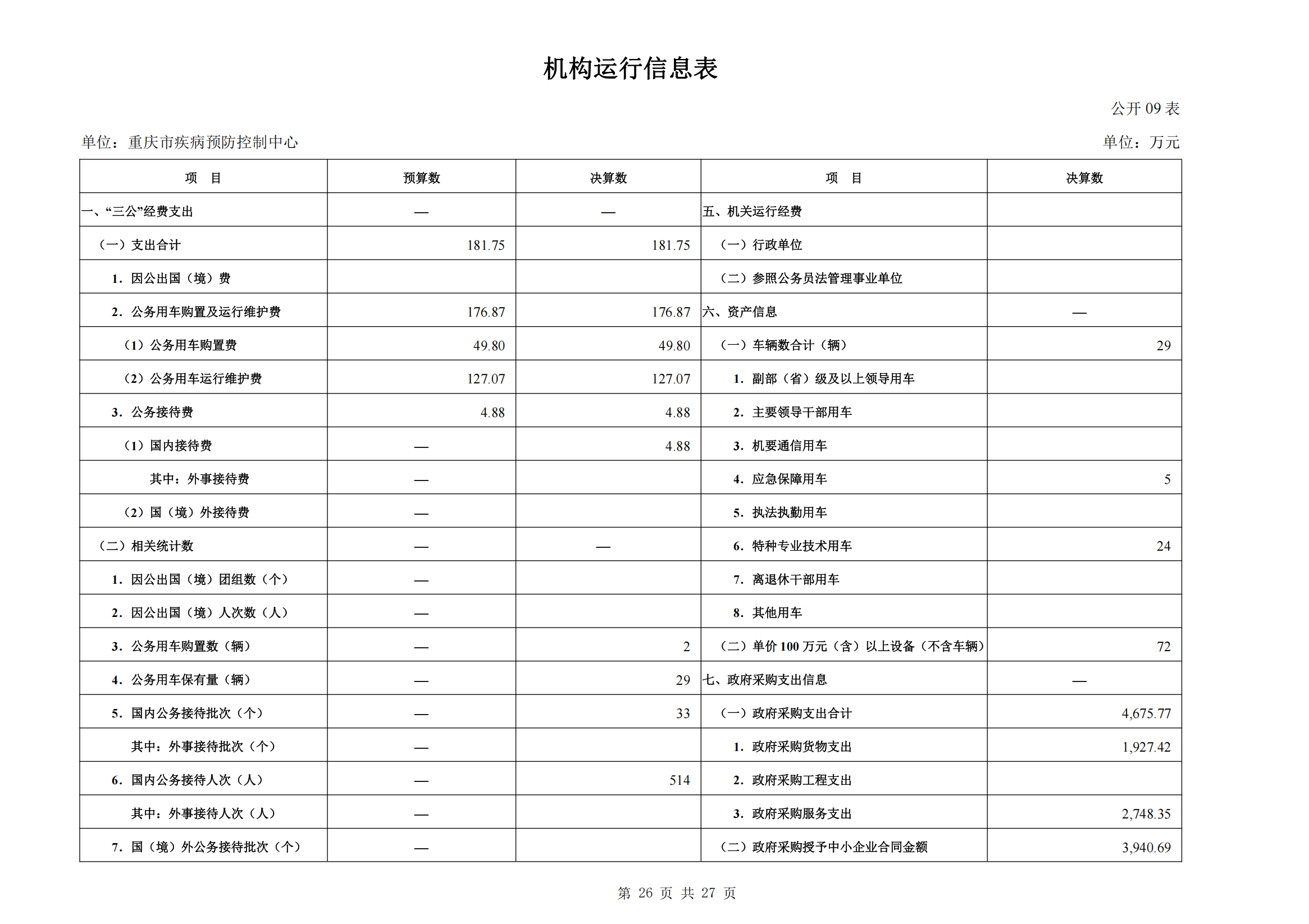 机构运行信息表

公开 09 表

单位：重庆市疾病预防控制中心

单位：万元

| 项　目 | 预算数 | 决算数 | 项　目 | 决算数 |
|---|---|---|---|---|
| 一、“三公”经费支出 | — | — | 五、机关运行经费 | |
| （一）支出合计 | 181.75 | 181.75 | （一）行政单位 | |
| 1. 因公出国（境）费 | | | （二）参照公务员法管理事业单位 | |
| 2. 公务用车购置及运行维护费 | 176.87 | 176.87 | 六、资产信息 | — |
| （1）公务用车购置费 | 49.80 | 49.80 | （一）车辆数合计（辆） | 29 |
| （2）公务用车运行维护费 | 127.07 | 127.07 | 1. 副部（省）级及以上领导用车 | |
| 3. 公务接待费 | 4.88 | 4.88 | 2. 主要领导干部用车 | |
| （1）国内接待费 | — | 4.88 | 3. 机要通信用车 | |
| 其中：外事接待费 | — | | 4. 应急保障用车 | 5 |
| （2）国（境）外接待费 | — | | 5. 执法执勤用车 | |
| （二）相关统计数 | — | — | 6. 特种专业技术用车 | 24 |
| 1. 因公出国（境）团组数（个） | — | | 7. 离退休干部用车 | |
| 2. 因公出国（境）人次数（人） | — | | 8. 其他用车 | |
| 3. 公务用车购置数（辆） | — | 2 | （二）单价 100 万元（含）以上设备（不含车辆） | 72 |
| 4. 公务用车保有量（辆） | — | 29 | 七、政府采购支出信息 | — |
| 5. 国内公务接待批次（个） | — | 33 | （一）政府采购支出合计 | 4,675.77 |
| 其中：外事接待批次（个） | — | | 1. 政府采购货物支出 | 1,927.42 |
| 6. 国内公务接待人次（人） | — | 514 | 2. 政府采购工程支出 | |
| 其中：外事接待人次（人） | — | | 3. 政府采购服务支出 | 2,748.35 |
| 7. 国（境）外公务接待批次（个） | — | | （二）政府采购授予中小企业合同金额 | 3,940.69 |

第 26 页 共 27 页